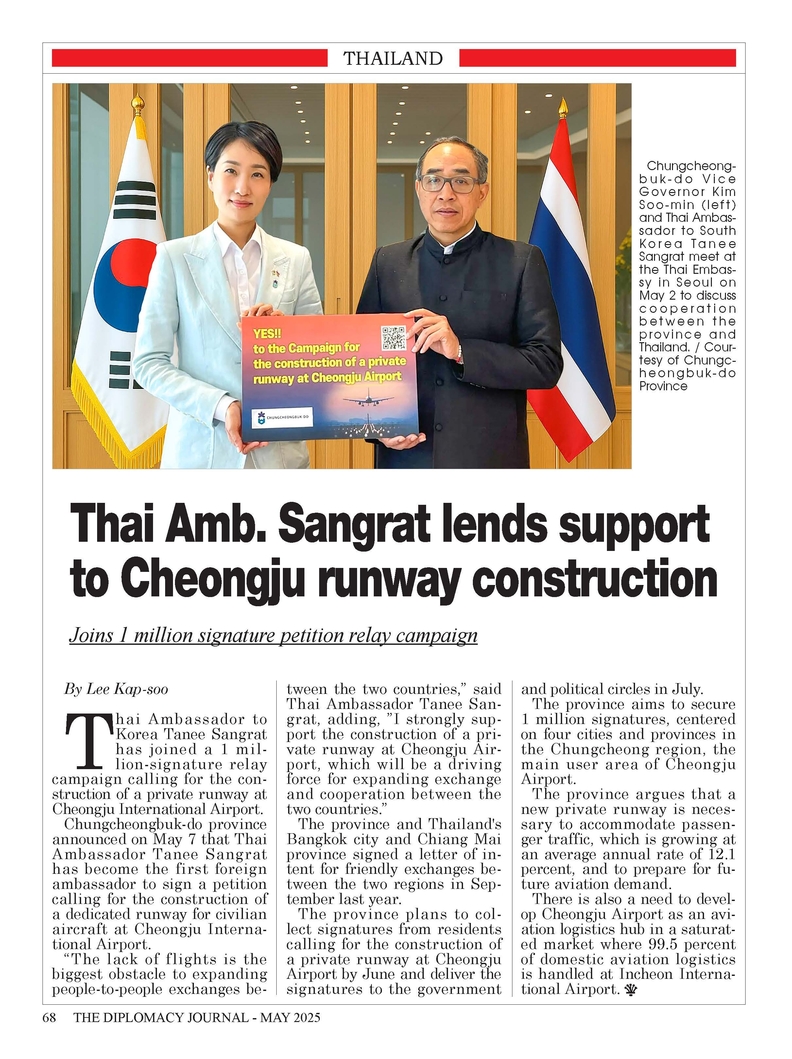 THAILAND

YES!!
to the Campaign for
the construction of a private
runway at Cheongju Airport

CHUNGCHEONGBUK-DO

Chungcheongbuk-do Vice Governor Kim Soo-min (left) and Thai Ambassador to South Korea Tanee Sangrat meet at the Thai Embassy in Seoul on May 2 to discuss cooperation between the province and Thailand. / Courtesy of Chungcheongbuk-do Province

Thai Amb. Sangrat lends support to Cheongju runway construction

Joins 1 million signature petition relay campaign

By Lee Kap-soo

Thai Ambassador to Korea Tanee Sangrat has joined a 1 million-signature relay campaign calling for the construction of a private runway at Cheongju International Airport.

Chungcheongbuk-do province announced on May 7 that Thai Ambassador Tanee Sangrat has become the first foreign ambassador to sign a petition calling for the construction of a dedicated runway for civilian aircraft at Cheongju International Airport.

"The lack of flights is the biggest obstacle to expanding people-to-people exchanges between the two countries," said Thai Ambassador Tanee Sangrat, adding, "I strongly support the construction of a private runway at Cheongju Airport, which will be a driving force for expanding exchange and cooperation between the two countries."

The province and Thailand's Bangkok city and Chiang Mai province signed a letter of intent for friendly exchanges between the two regions in September last year.

The province plans to collect signatures from residents calling for the construction of a private runway at Cheongju Airport by June and deliver the signatures to the government and political circles in July.

The province aims to secure 1 million signatures, centered on four cities and provinces in the Chungcheong region, the main user area of Cheongju Airport.

The province argues that a new private runway is necessary to accommodate passenger traffic, which is growing at an average annual rate of 12.1 percent, and to prepare for future aviation demand.

There is also a need to develop Cheongju Airport as an aviation logistics hub in a saturated market where 99.5 percent of domestic aviation logistics is handled at Incheon International Airport.

68 THE DIPLOMACY JOURNAL - MAY 2025